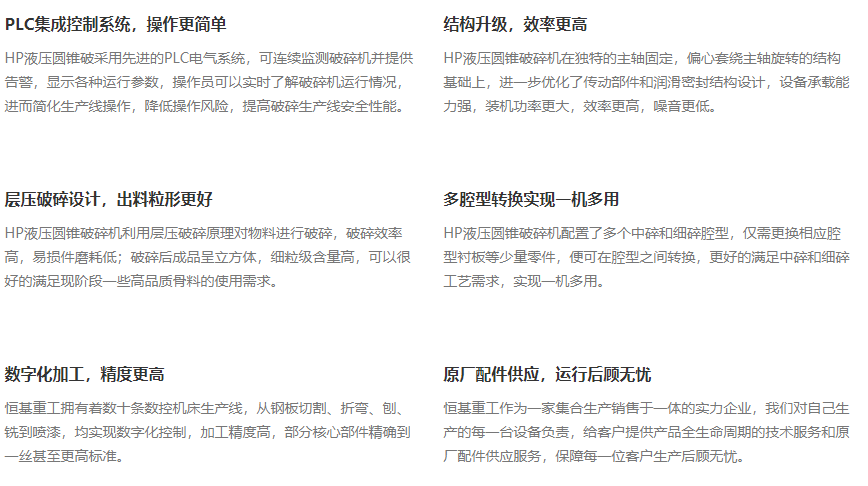 PLC集成控制系统，操作更简单

HP液压圆锥破采用先进的PLC电气系统，可连续监测破碎机并提供告警，显示各种运行参数，操作员可以实时了解破碎机运行情况，进而简化生产线操作，降低操作风险，提高破碎生产线安全性能。

层压破碎设计，出料粒形更好

HP液压圆锥破碎机利用层压破碎原理对物料进行破碎，破碎效率高，易损件磨耗低；破碎后成品呈立方体，细粒级含量高，可以很好的满足现阶段一些高品质骨料的使用需求。

数字化加工，精度更高

恒基重工拥有着数十条数控机床生产线，从钢板切割、折弯、刨、铣到喷漆，均实现数字化控制，加工精度高，部分核心部件精确到一丝甚至更高标准。

结构升级，效率更高

HP液压圆锥破碎机在独特的主轴固定，偏心套绕主轴旋转的结构基础上，进一步优化了传动部件和润滑密封结构设计，设备承载能力强，装机功率更大，效率更高，噪音更低。

多腔型转换实现一机多用

HP液压圆锥破碎机配置了多个中碎和细碎腔型，仅需更换相应腔型衬板等少量零件，便可在腔型之间转换，更好的满足中碎和细碎工艺需求，实现一机多用。

原厂配件供应，运行后顾无忧

恒基重工作为一家集合生产销售于一体的实力企业，我们对自己生产的每一台设备负责，给客户提供产品全生命周期的技术服务和原厂配件供应服务，保障每一位客户生产后顾无忧。